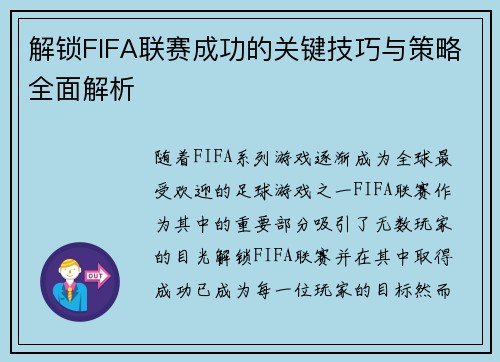 解锁FIFA联赛成功的关键技巧与策略全面解析

随着FIFA系列游戏逐渐成为全球最受欢迎的足球游戏之一FIFA联赛作为其中的重要部分吸引了无数玩家的目光解锁FIFA联赛并在其中取得成功已成为每一位玩家的目标然而

OUT